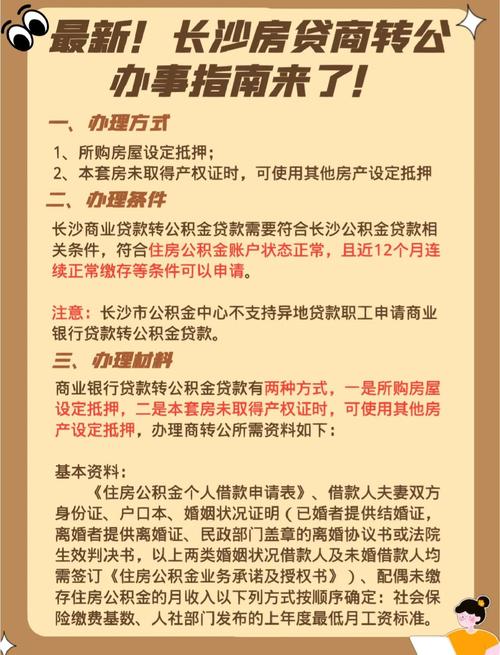 最新！长沙房贷商转公办事指南来了！

一、办理方式

1、所购房屋设定抵押；
2、本套房未取得产权证时，可使用其他房产设定抵押

二、办理条件

长沙商业贷款转公积金贷款需要符合长沙公积金贷款相关条件，符合住房公积金账户状态正常，且近12个月连续正常缴存等条件可以申请。

注意：长沙市公积金中心不支持异地贷款职工申请商业银行贷款转公积金贷款。

三、办理材料

商业银行贷款转公积金贷款有两种方式，一是所购房屋设定抵押，二是本套房未取得产权证时，可使用其他房产设定抵押，办理商转公所需资料如下：

基本资料：
《住房公积金个人借款申请表》、借款人夫妻双方身份证、户口本、婚姻状况证明（已婚者提供结婚证，离婚者提供离婚证、民政部门盖章的离婚协议书或法院生效判决书，以上两类婚姻状况借款人及未婚借款人均需签订《住房公积金业务承诺及授权书》）、配偶未缴存住房公积金的月收入以下列方式按顺序确定：社会保险缴费基数、人社部门发布的上年度最低月工资标准。